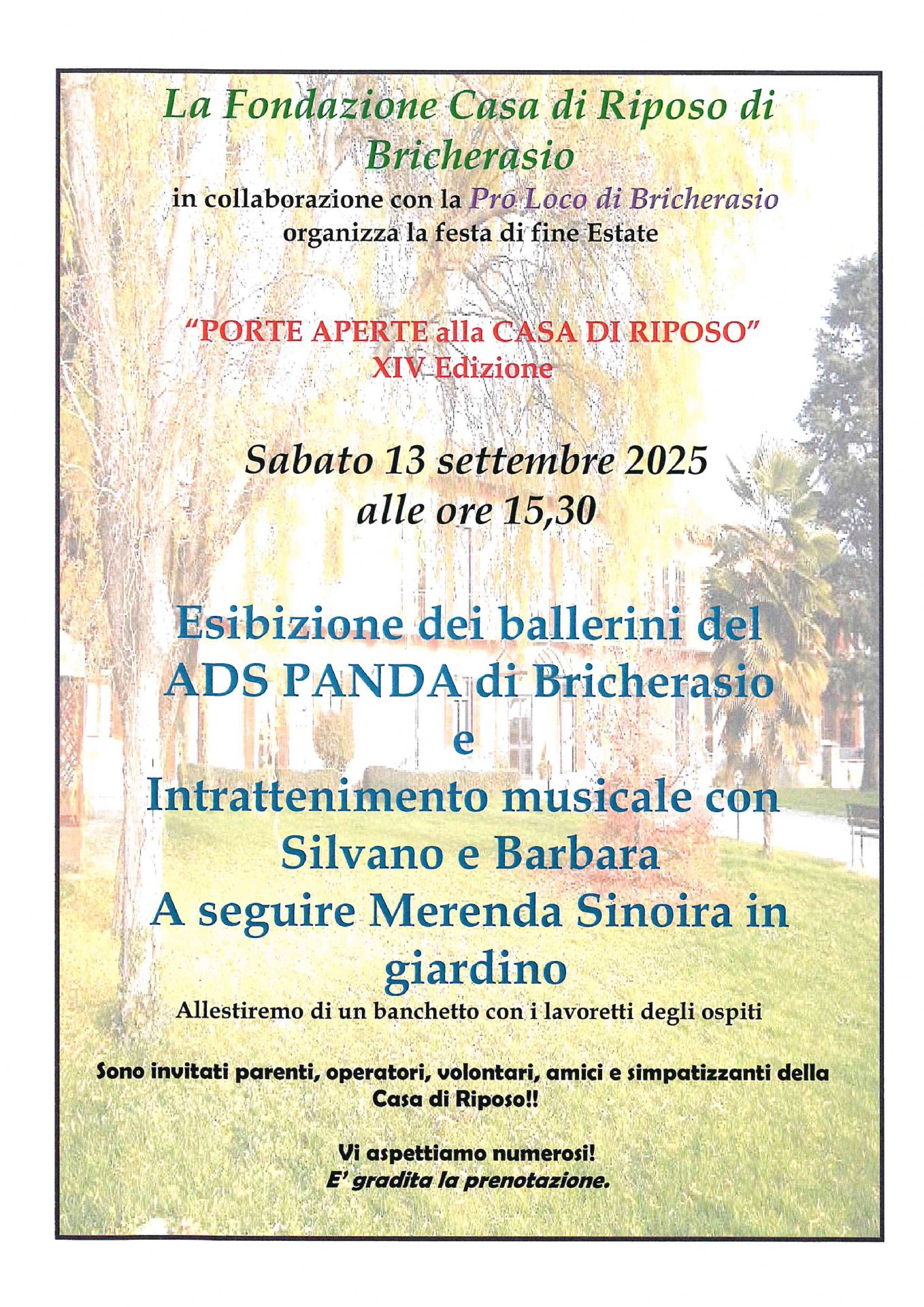 La Fondazione Casa di Riposo di Bricherasio

in collaborazione con la Pro Loco di Bricherasio organizza la festa di fine Estate

"PORTE APERTE alla CASA DI RIPOSO"
XIV Edizione

Sabato 13 settembre 2025
alle ore 15,30

Esibizione dei ballerini del ADS PANDA di Bricherasio
e
Intrattenimento musicale con Silvano e Barbara
A seguire Merenda Sinoira in giardino

Allestiremo di un banchetto con i lavoretti degli ospiti

Sono invitati parenti, operatori, volontari, amici e simpatizzanti della Casa di Riposo!!

Vi aspettiamo numerosi!
E' gradita la prenotazione.